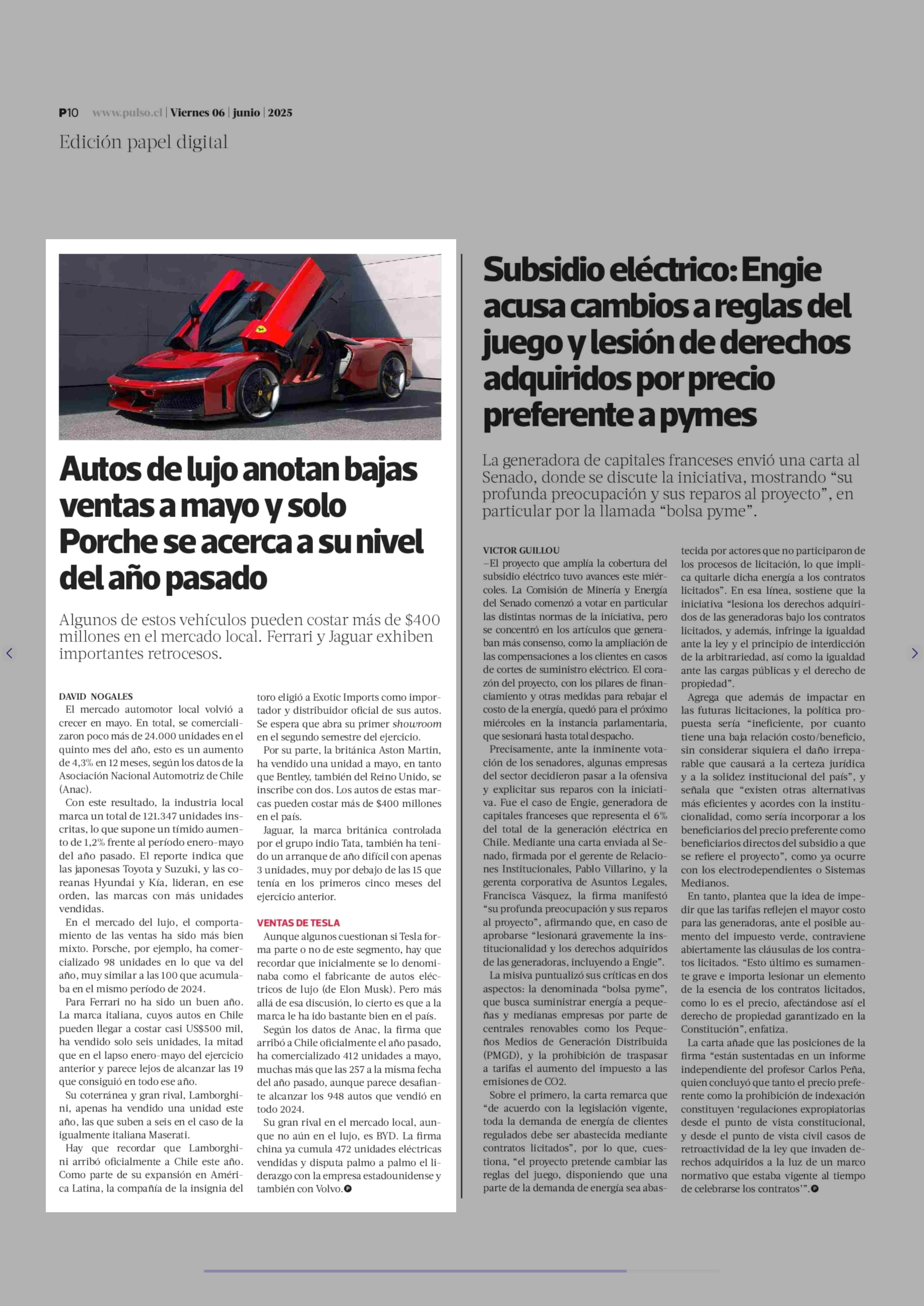 P10 www.pulso.cl | Viernes 06 | junio | 2025

Edición papel digital

Autos de lujo anotan bajas ventas a mayo y solo Porche se acerca a su nivel del año pasado

Algunos de estos vehículos pueden costar más de $400 millones en el mercado local. Ferrari y Jaguar exhiben importantes retrocesos.

DAVID NOGALES
El mercado automotor local volvió a crecer en mayo. En total, se comercializaron poco más de 24.000 unidades en el quinto mes del año, esto es un aumento de 4,3% en 12 meses, según los datos de la Asociación Nacional Automotriz de Chile (Anac).

Con este resultado, la industria local marca un total de 121.347 unidades inscritas, lo que supone un tímido aumento de 1,2% frente al período enero-mayo del año pasado. El reporte indica que las japonesas Toyota y Suzuki, y las coreanas Hyundai y Kía, lideran, en ese orden, las marcas con más unidades vendidas.

En el mercado del lujo, el comportamiento de las ventas ha sido más bien mixto. Porsche, por ejemplo, ha comercializado 98 unidades en lo que va del año, muy similar a las 100 que acumulaba en el mismo período de 2024.

Para Ferrari no ha sido un buen año. La marca italiana, cuyos autos en Chile pueden llegar a costar casi US$500 mil, ha vendido solo seis unidades, la mitad que en el lapso enero-mayo del ejercicio anterior y parece lejos de alcanzar las 19 que consiguió en todo ese año.

Su coterránea y gran rival, Lamborghini, apenas ha vendido una unidad este año, las que suben a seis en el caso de la igualmente italiana Maserati.

Hay que recordar que Lamborghini arribó oficialmente a Chile este año. Como parte de su expansión en América Latina, la compañía de la insignia del toro eligió a Exotic Imports como importador y distribuidor oficial de sus autos. Se espera que abra su primer showroom en el segundo semestre del ejercicio.

Por su parte, la británica Aston Martin, ha vendido una unidad a mayo, en tanto que Bentley, también del Reino Unido, se inscribe con dos. Los autos de estas marcas pueden costar más de $400 millones en el país.

Jaguar, la marca británica controlada por el grupo indio Tata, también ha tenido un arranque de año difícil con apenas 3 unidades, muy por debajo de las 15 que tenía en los primeros cinco meses del ejercicio anterior.

VENTAS DE TESLA
Aunque algunos cuestionan si Tesla forma parte o no de este segmento, hay que recordar que inicialmente se lo denominaba como el fabricante de autos eléctricos de lujo (de Elon Musk). Pero más allá de esa discusión, lo cierto es que a la marca le ha ido bastante bien en el país.

Según los datos de Anac, la firma que arribó a Chile oficialmente el año pasado, ha comercializado 412 unidades a mayo, muchas más que las 257 a la misma fecha del año pasado, aunque parece desafiante alcanzar los 948 autos que vendió en todo 2024.

Su gran rival en el mercado local, aunque no aún en el lujo, es BYD. La firma china ya cumula 472 unidades eléctricas vendidas y disputa palmo a palmo el liderazgo con la empresa estadounidense y también con Volvo.

Subsidio eléctrico: Engie acusa cambios a reglas del juego y lesión de derechos adquiridos por precio preferente a pymes

La generadora de capitales franceses envió una carta al Senado, donde se discute la iniciativa, mostrando “su profunda preocupación y sus reparos al proyecto”, en particular por la llamada “bolsa pyme”.

VICTOR GUILLOU
–El proyecto que amplía la cobertura del subsidio eléctrico tuvo avances este miércoles. La Comisión de Minería y Energía del Senado comenzó a votar en particular las distintas normas de la iniciativa, pero se concentró en los artículos que generaban más consenso, como la ampliación de las compensaciones a los clientes en casos de cortes de suministro eléctrico. El corazón del proyecto, con los pilares de financiamiento y otras medidas para rebajar el costo de la energía, quedó para el próximo miércoles en la instancia parlamentaria, que sesionará hasta total despacho.

Precisamente, ante la inminente votación de los senadores, algunas empresas del sector decidieron pasar a la ofensiva y explicitar sus reparos con la iniciativa. Fue el caso de Engie, generadora de capitales franceses que representa el 6% del total de la generación eléctrica en Chile. Mediante una carta enviada al Senado, firmada por el gerente de Relaciones Institucionales, Pablo Villarino, y la gerenta corporativa de Asuntos Legales, Francisca Vásquez, la firma manifestó “su profunda preocupación y sus reparos al proyecto”, afirmando que, en caso de aprobarse “lesionará gravemente la institucionalidad y los derechos adquiridos de las generadoras, incluyendo a Engie”.

La misiva puntualizó sus críticas en dos aspectos: la denominada “bolsa pyme”, que busca suministrar energía a pequeñas y medianas empresas por parte de centrales renovables como los Pequeños Medios de Generación Distribuida (PMGD), y la prohibición de traspasar a tarifas el aumento del impuesto a las emisiones de CO2.

Sobre el primero, la carta remarca que “de acuerdo con la legislación vigente, toda la demanda de energía de clientes regulados debe ser abastecida mediante contratos licitados”, por lo que, cuestiona, “el proyecto pretende cambiar las reglas del juego, disponiendo que una parte de la demanda de energía sea abastecida por actores que no participaron de los procesos de licitación, lo que implica quitarle dicha energía a los contratos licitados”. En esa línea, sostiene que la iniciativa “lesiona los derechos adquiridos de las generadoras bajo los contratos licitados, y además, infringe la igualdad ante la ley y el principio de interdicción de la arbitrariedad, así como la igualdad ante las cargas públicas y el derecho de propiedad”.

Agrega que además de impactar en las futuras licitaciones, la política propuesta sería “ineficiente, por cuanto tiene una baja relación costo/beneficio, sin considerar siquiera el daño irreparable que causará a la certeza jurídica y a la solidez institucional del país”, y señala que “existen otras alternativas más eficientes y acordes con la institucionalidad, como sería incorporar a los beneficiarios del precio preferente como beneficiarios directos del subsidio a que se refiere el proyecto”, como ya ocurre con los electrodependientes o Sistemas Medianos.

En tanto, plantea que la idea de impedir que las tarifas reflejen el mayor costo para las generadoras, ante el posible aumento del impuesto verde, contraviene abiertamente las cláusulas de los contratos licitados. “Esto último es sumamente grave e importa lesionar un elemento de la esencia de los contratos licitados, como lo es el precio, afectándose así el derecho de propiedad garantizado en la Constitución”, enfatiza.

La carta añade que las posiciones de la firma “están sustentadas en un informe independiente del profesor Carlos Peña, quien concluyó que tanto el precio preferente como la prohibición de indexación constituyen ‘regulaciones expropiatorias desde el punto de vista constitucional, y desde el punto de vista civil casos de retroactividad de la ley que invaden derechos adquiridos a la luz de un marco normativo que estaba vigente al tiempo de celebrarse los contratos’”.